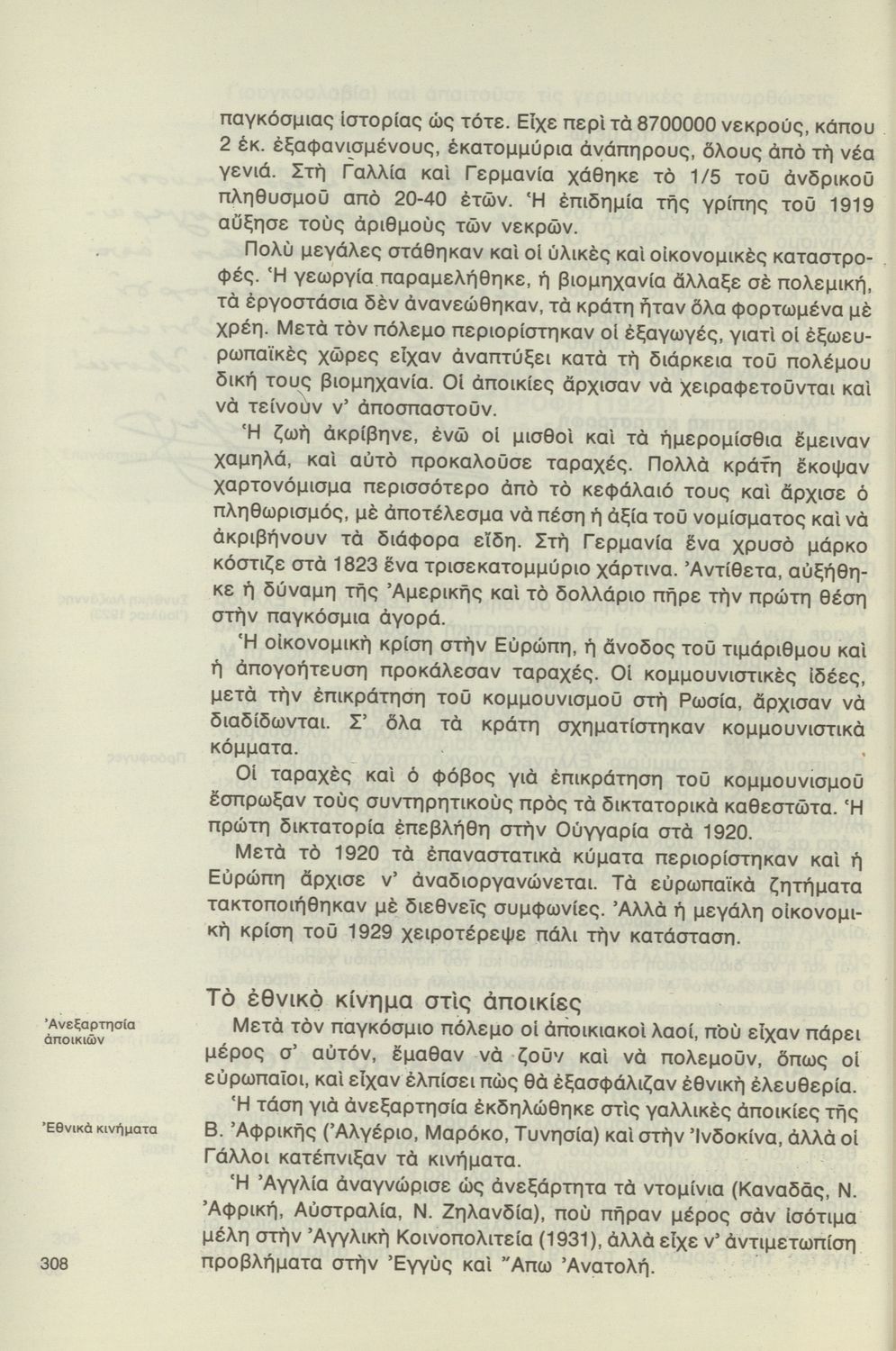 παγκόσμιας ἱστορίας ὡς τότε. Εἶχε περὶ τὰ 8700000 νεκρούς, κάπου 2 ἑκ. ἐξαφανισμένους, ἑκατομμύρια ἀνάπηρους, ὅλους ἀπὸ τὴ νέα γενιά. Στὴ Γαλλία καὶ Γερμανία χάθηκε τὸ 1/5 τοῦ ἀνδρικοῦ πληθυσμοῦ ἀπὸ 20-40 ἐτῶν. Ἡ ἐπιδημία τῆς γρίπης τοῦ 1919 αὔξησε τοὺς ἀριθμοὺς τῶν νεκρῶν.

Πολὺ μεγάλες στάθηκαν καὶ οἱ ὑλικὲς καὶ οἰκονομικὲς καταστροφές. Ἡ γεωργία παραμελήθηκε, ἡ βιομηχανία ἄλλαξε σὲ πολεμική, τὰ ἐργοστάσια δὲν ἀνανεώθηκαν, τὰ κράτη ἦταν ὅλα φορτωμένα μὲ χρέη. Μετὰ τὸν πόλεμο περιορίστηκαν οἱ ἐξαγωγές, γιατὶ οἱ ἐξωευρωπαϊκὲς χῶρες εἶχαν ἀναπτύξει κατὰ τὴ διάρκεια τοῦ πολέμου δική τους βιομηχανία. Οἱ ἀποικίες ἄρχισαν νὰ χειραφετοῦνται καὶ νὰ τείνουν ν' ἀποσπαστοῦν.

Ἡ ζωὴ ἀκρίβηνε, ἐνῶ οἱ μισθοὶ καὶ τὰ ἡμερομίσθια ἔμειναν χαμηλά, καὶ αὐτὸ προκαλοῦσε ταραχές. Πολλὰ κράτη ἔκοψαν χαρτονόμισμα περισσότερο ἀπὸ τὸ κεφάλαιό τους καὶ ἄρχισε ὁ πληθωρισμός, μὲ ἀποτέλεσμα νὰ πέση ἡ ἀξία τοῦ νομίσματος καὶ νὰ ἀκριβήνουν τὰ διάφορα εἴδη. Στὴ Γερμανία ἕνα χρυσὸ μάρκο κόστιζε στὰ 1823 ἕνα τρισεκατομμύριο χάρτινα. Ἀντίθετα, αὐξήθηκε ἡ δύναμη τῆς Ἀμερικῆς καὶ τὸ δολλάριο πῆρε τὴν πρώτη θέση στὴν παγκόσμια ἀγορά.

Ἡ οἰκονομικὴ κρίση στὴν Εὐρώπη, ἡ ἄνοδος τοῦ τιμάριθμου καὶ ἡ ἀπογοήτευση προκάλεσαν ταραχές. Οἱ κομμουνιστικὲς ἰδέες, μετὰ τὴν ἐπικράτηση τοῦ κομμουνισμοῦ στὴ Ρωσία, ἄρχισαν νὰ διαδίδωνται. Σ' ὅλα τὰ κράτη σχηματίστηκαν κομμουνιστικὰ κόμματα.

Οἱ ταραχὲς καὶ ὁ φόβος γιὰ ἐπικράτηση τοῦ κομμουνισμοῦ ἔσπρωξαν τοὺς συντηρητικοὺς πρὸς τὰ δικτατορικὰ καθεστῶτα. Ἡ πρώτη δικτατορία ἐπεβλήθη στὴν Οὐγγαρία στὰ 1920.

Μετὰ τὸ 1920 τὰ ἐπαναστατικὰ κύματα περιορίστηκαν καὶ ἡ Εὐρώπη ἄρχισε ν' ἀναδιοργανώνεται. Τὰ εὐρωπαϊκὰ ζητήματα τακτοποιήθηκαν μὲ διεθνεῖς συμφωνίες. Ἀλλὰ ἡ μεγάλη οἰκονομικὴ κρίση τοῦ 1929 χειροτέρεψε πάλι τὴν κατάσταση.

Τὸ ἐθνικὸ κίνημα στὶς ἀποικίες

Ἀνεξαρτησία ἀποικιῶν

Μετὰ τὸν παγκόσμιο πόλεμο οἱ ἀποικιακοὶ λαοί, ποὺ εἶχαν πάρει μέρος σ' αὐτόν, ἔμαθαν νὰ ζοῦν καὶ νὰ πολεμοῦν, ὅπως οἱ εὐρωπαῖοι, καὶ εἶχαν ἐλπίσει πὼς θὰ ἐξασφάλιζαν ἐθνικὴ ἐλευθερία.

Ἐθνικὰ κινήματα

Ἡ τάση γιὰ ἀνεξαρτησία ἐκδηλώθηκε στὶς γαλλικὲς ἀποικίες τῆς Β. Ἀφρικῆς (Ἀλγέριο, Μαρόκο, Τυνησία) καὶ στὴν Ἰνδοκίνα, ἀλλὰ οἱ Γάλλοι κατέπνιξαν τὰ κινήματα.

Ἡ Ἀγγλία ἀναγνώρισε ὡς ἀνεξάρτητα τὰ ντομίνια (Καναδᾶς, Ν. Ἀφρική, Αὐστραλία, Ν. Ζηλανδία), ποὺ πῆραν μέρος σὰν ἰσότιμα μέλη στὴν Ἀγγλικὴ Κοινοπολιτεία (1931), ἀλλὰ εἶχε ν' ἀντιμετωπίση προβλήματα στὴν Ἐγγὺς καὶ Ἄπω Ἀνατολή.

308